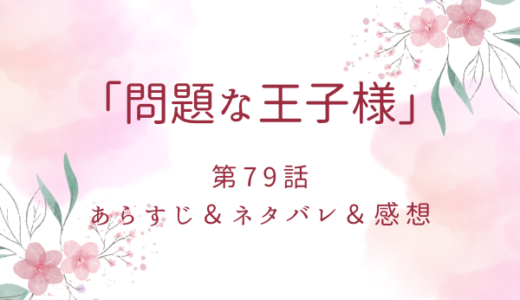 「問題な王子様」

第79話

あらすじ＆ネタバレ＆感想